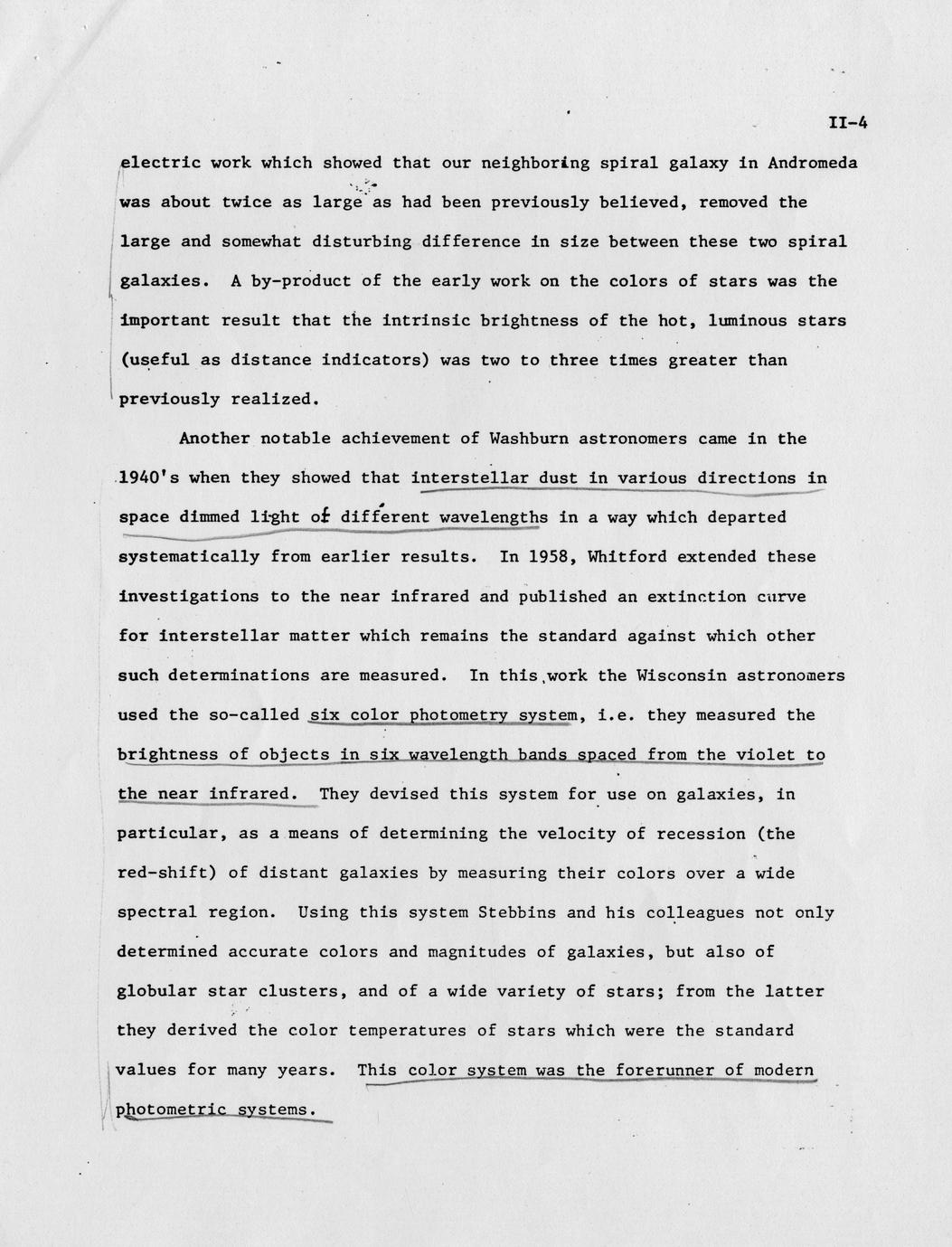 II-4

electric work which showed that our neighboring spiral galaxy in Andromeda was about twice as large as had been previously believed, removed the large and somewhat disturbing difference in size between these two spiral galaxies. A by-product of the early work on the colors of stars was the important result that the intrinsic brightness of the hot, luminous stars (useful as distance indicators) was two to three times greater than previously realized.

Another notable achievement of Washburn astronomers came in the 1940's when they showed that interstellar dust in various directions in space dimmed light of different wavelengths in a way which departed systematically from earlier results. In 1958, Whitford extended these investigations to the near infrared and published an extinction curve for interstellar matter which remains the standard against which other such determinations are measured. In this work the Wisconsin astronomers used the so-called six color photometry system, i.e. they measured the brightness of objects in six wavelength bands spaced from the violet to the near infrared. They devised this system for use on galaxies, in particular, as a means of determining the velocity of recession (the red-shift) of distant galaxies by measuring their colors over a wide spectral region. Using this system Stebbins and his colleagues not only determined accurate colors and magnitudes of galaxies, but also of globular star clusters, and of a wide variety of stars; from the latter they derived the color temperatures of stars which were the standard values for many years. This color system was the forerunner of modern photometric systems.